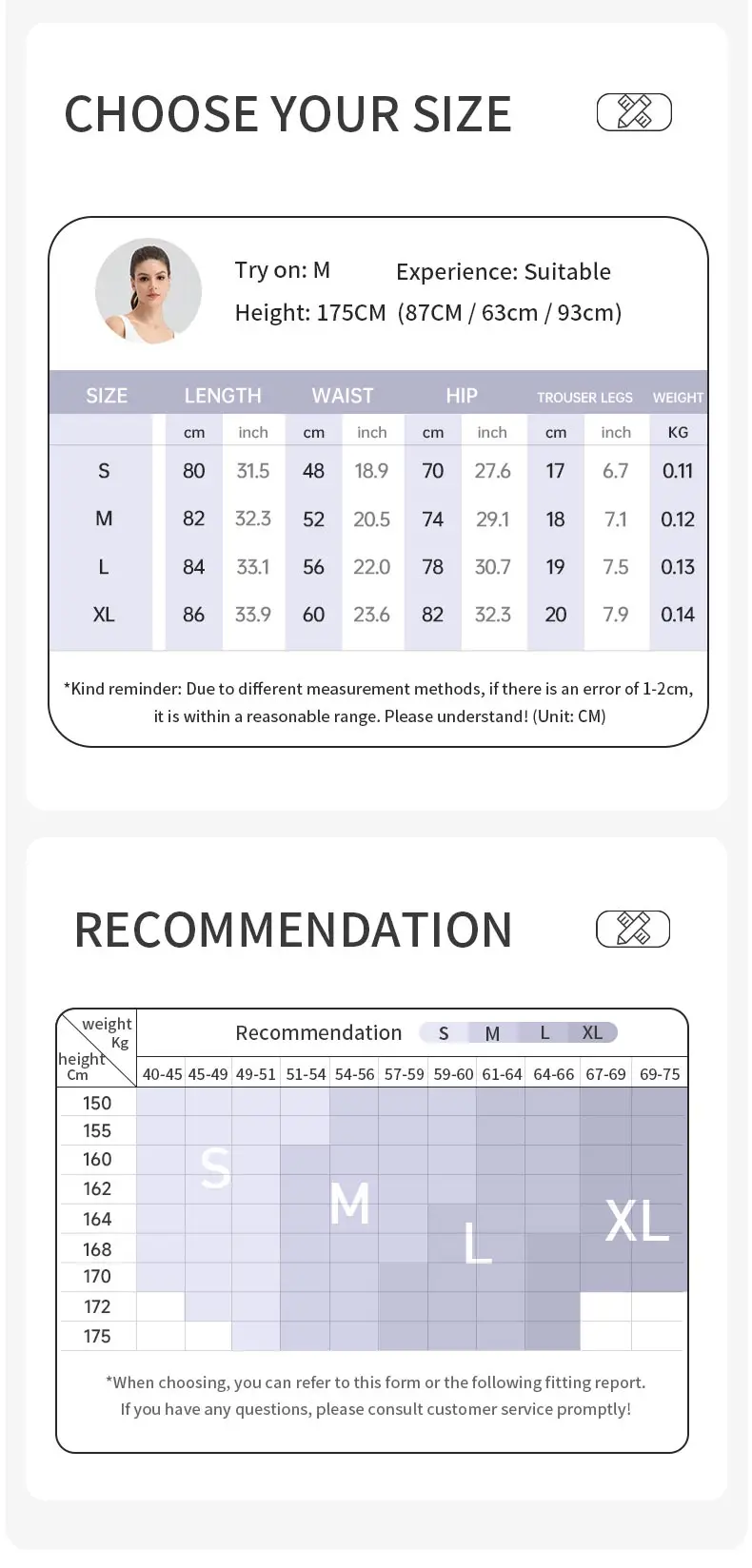 CHOOSE YOUR SIZE

Try on: M Experience: Suitable
Height: 175CM (87CM / 63cm / 93cm)

| SIZE | LENGTH | | WAIST | | HIP | | TROUSER LEGS | | WEIGHT |
|---|---|---|---|---|---|---|---|---|---|
| | cm | inch | cm | inch | cm | inch | cm | inch | KG |
| S | 80 | 31.5 | 48 | 18.9 | 70 | 27.6 | 17 | 6.7 | 0.11 |
| M | 82 | 32.3 | 52 | 20.5 | 74 | 29.1 | 18 | 7.1 | 0.12 |
| L | 84 | 33.1 | 56 | 22.0 | 78 | 30.7 | 19 | 7.5 | 0.13 |
| XL | 86 | 33.9 | 60 | 23.6 | 82 | 32.3 | 20 | 7.9 | 0.14 |

*Kind reminder: Due to different measurement methods, if there is an error of 1-2cm, it is within a reasonable range. Please understand! (Unit: CM)

RECOMMENDATION

weight Kg
height Cm

Recommendation S M L XL

| | 40-45 | 45-49 | 49-51 | 51-54 | 54-56 | 57-59 | 59-60 | 61-64 | 64-66 | 67-69 | 69-75 |
|---|---|---|---|---|---|---|---|---|---|---|---|
| 150 | | | | | | | | | | | |
| 155 | | | | | | | | | | | |
| 160 | | | | | | | | | | | |
| 162 | | | | | | | | | | | |
| 164 | | | | | | | | | | | |
| 168 | | | | | | | | | | | |
| 170 | | | | | | | | | | | |
| 172 | | | | | | | | | | | |
| 175 | | | | | | | | | | | |

S M L XL

*When choosing, you can refer to this form or the following fitting report. If you have any questions, please consult customer service promptly!